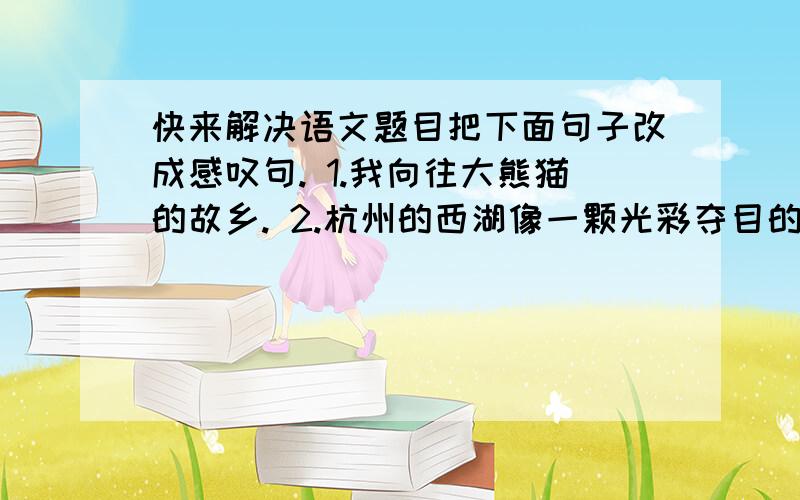 快来解决语文题目把下面句子改成感叹句. 1.我向往大熊猫的故乡. 2.杭州的西湖像一颗光彩夺目的